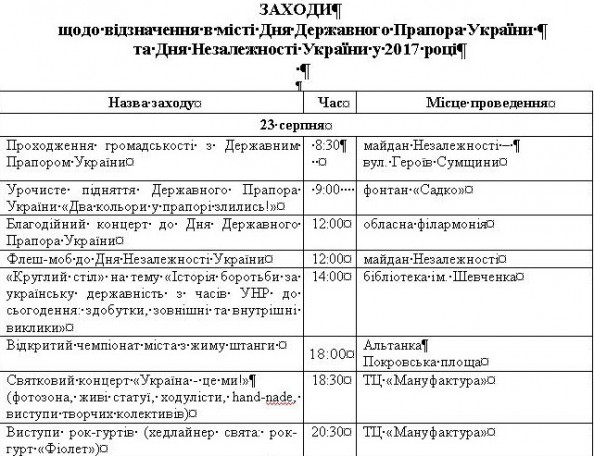 ЗАХОДИ
щодо відзначення в місті Дня Державного Прапора України
та Дня Незалежності України у 2017 році

| Назва заходу | Час | Місце проведення |
|---|---|---|
| 23 серпня | | |
| Проходження громадськості з Державним Прапором України | 8:30 | майдан Незалежності – вул. Героїв Сумщини |
| Урочисте підняття Державного Прапора України «Два кольори у прапорі злились!» | 9:00 | фонтан «Садко» |
| Благодійний концерт до Дня Державного Прапора України | 12:00 | обласна філармонія |
| Флеш-моб до Дня Незалежності України | 12:00 | майдан Незалежності |
| «Круглий стіл» на тему «Історія боротьби за українську державність з часів УНР до сьогодення: здобутки, зовнішні та внутрішні виклики» | 14:00 | бібліотека ім. Шевченка |
| Відкритий чемпіонат міста з жиму штанги | 18:00 | Альтанка Покровська площа |
| Святковий концерт «Україна - це ми!» (фотозона, живі статуї, ходулісти, hand-nade, виступи творчих колективів) | 18:30 | ТЦ «Мануфактура» |
| Виступи рок-гуртів (хедлайнер свята: рок-гурт «Фіолет») | 20:30 | ТЦ «Мануфактура» |